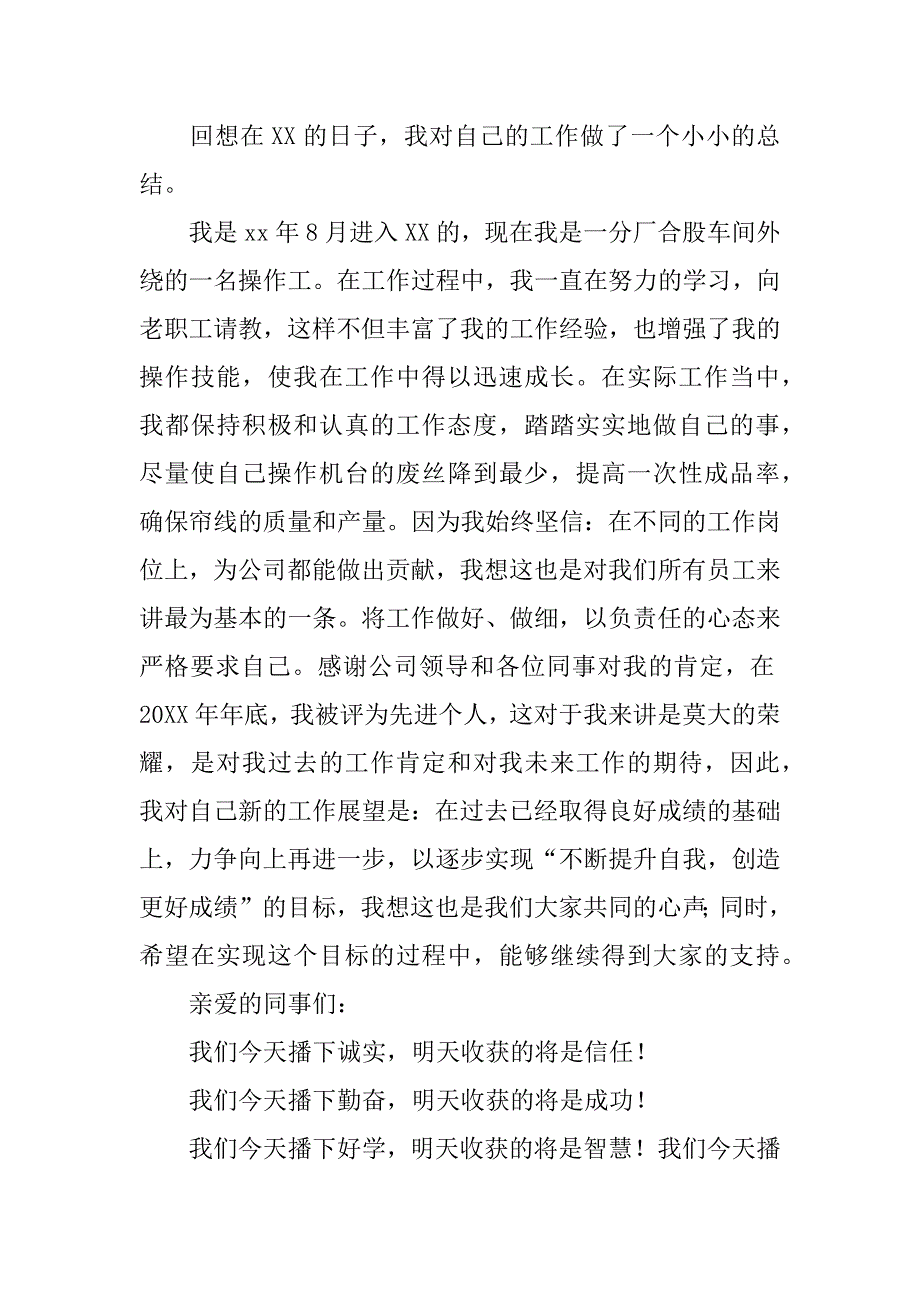 回想在XX的日子，我对自己的工作做了一个小小的总结。

我是xx年8月进入XX的，现在我是一分厂合股车间外绕的一名操作工。在工作过程中，我一直在努力的学习，向老职工请教，这样不但丰富了我的工作经验，也增强了我的操作技能，使我在工作中得以迅速成长。在实际工作当中，我都保持积极和认真的工作态度，踏踏实实地做自己的事，尽量使自己操作机台的废丝降到最少，提高一次性成品率，确保帘线的质量和产量。因为我始终坚信：在不同的工作岗位上，为公司都能做出贡献，我想这也是对我们所有员工来讲最为基本的一条。将工作做好、做细，以负责任的心态来严格要求自己。感谢公司领导和各位同事对我的肯定，在20XX年年底，我被评为先进个人，这对于我来讲是莫大的荣耀，是对我过去的工作肯定和对我未来工作的期待，因此，我对自己新的工作展望是：在过去已经取得良好成绩的基础上，力争向上再进一步，以逐步实现“不断提升自我，创造更好成绩”的目标，我想这也是我们大家共同的心声;同时，希望在实现这个目标的过程中，能够继续得到大家的支持。

亲爱的同事们：

我们今天播下诚实，明天收获的将是信任！

我们今天播下勤奋，明天收获的将是成功！

我们今天播下好学，明天收获的将是智慧！我们今天播